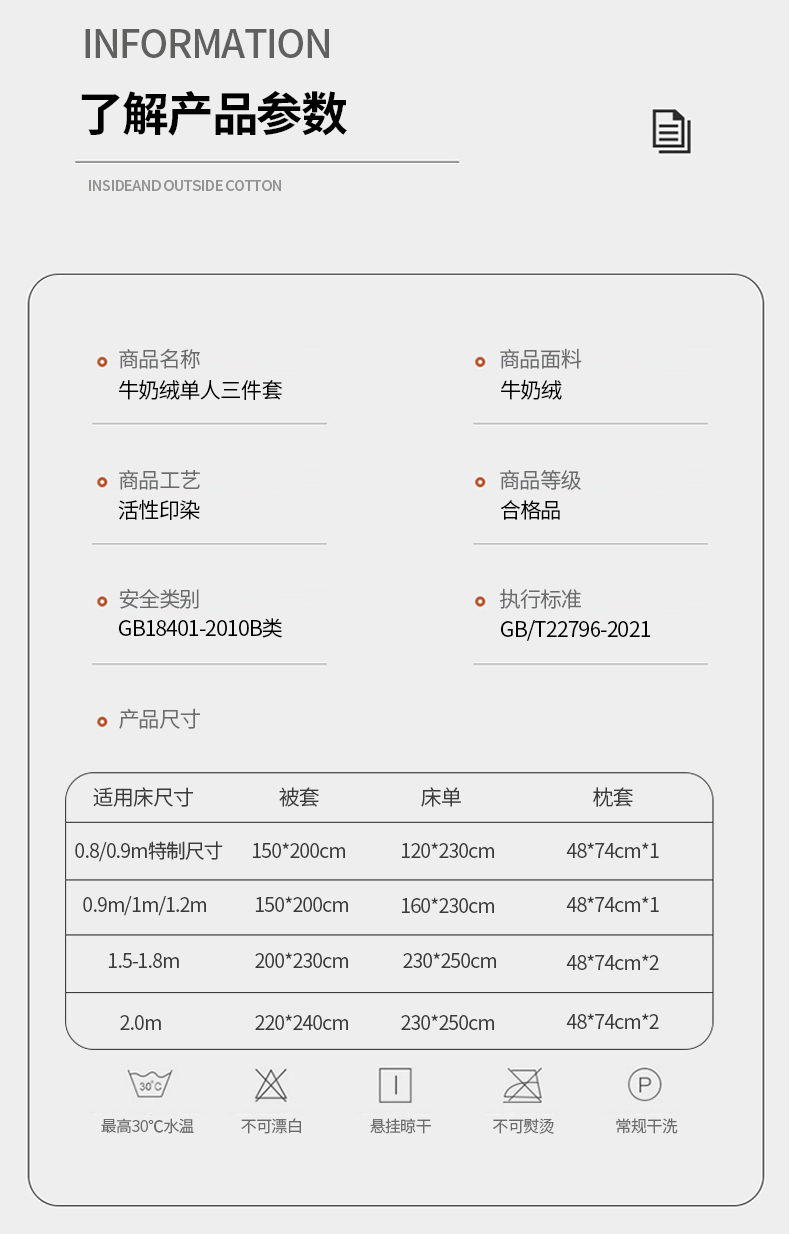 INFORMATION

了解产品参数

INSIDEAND OUTSIDE COTTON

商品名称
牛奶绒单人三件套

商品面料
牛奶绒

商品工艺
活性印染

商品等级
合格品

安全类别
GB18401-2010B类

执行标准
GB/T22796-2021

产品尺寸

| 适用床尺寸 | 被套 | 床单 | 枕套 |
|---|---|---|---|
| 0.8/0.9m特制尺寸 | 150*200cm | 120*230cm | 48*74cm*1 |
| 0.9m/1m/1.2m | 150*200cm | 160*230cm | 48*74cm*1 |
| 1.5-1.8m | 200*230cm | 230*250cm | 48*74cm*2 |
| 2.0m | 220*240cm | 230*250cm | 48*74cm*2 |

30°C
最高30°C水温

不可漂白

悬挂晾干

不可熨烫

P
常规干洗